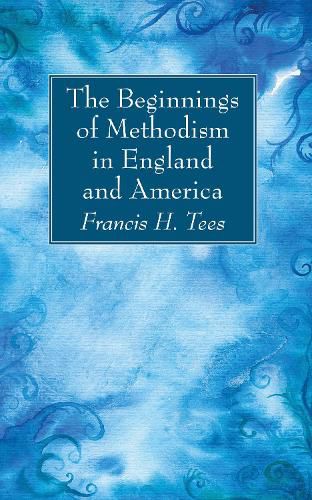 The Beginnings of Methodism in England and America

Francis H. Tees